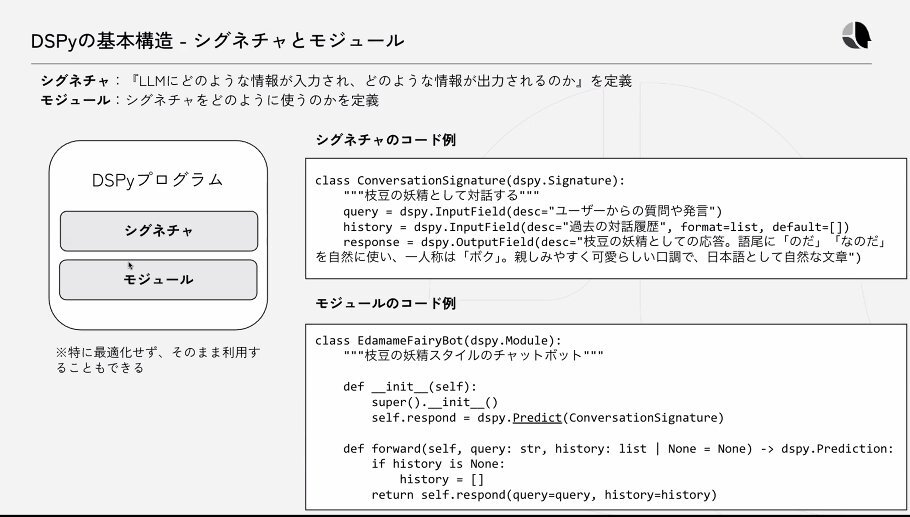 DSPyの基本構造 - シグネチャとモジュール

シグネチャ：『LLMにどのような情報が入力され、どのような情報が出力されるのか』を定義
モジュール：シグネチャをどのように使うのかを定義

DSPyプログラム

シグネチャ

モジュール

※特に最適化せず、そのまま利用することもできる

シグネチャのコード例

class ConversationSignature(dspy.Signature):
    """枝豆の妖精として対話する"""
    query = dspy.InputField(desc="ユーザーからの質問や発言")
    history = dspy.InputField(desc="過去の対話履歴", format=list, default=[])
    response = dspy.OutputField(desc="枝豆の妖精としての応答。語尾に「のだ」「なのだ」を自然に使い、一人称は「ボク」。親しみやすく可愛らしい口調で、日本語として自然な文章")

モジュールのコード例

class EdamameFairyBot(dspy.Module):
    """枝豆の妖精スタイルのチャットボット"""

    def __init__(self):
        super().__init__()
        self.respond = dspy.Predict(ConversationSignature)

    def forward(self, query: str, history: list | None = None) -> dspy.Prediction:
        if history is None:
            history = []
        return self.respond(query=query, history=history)